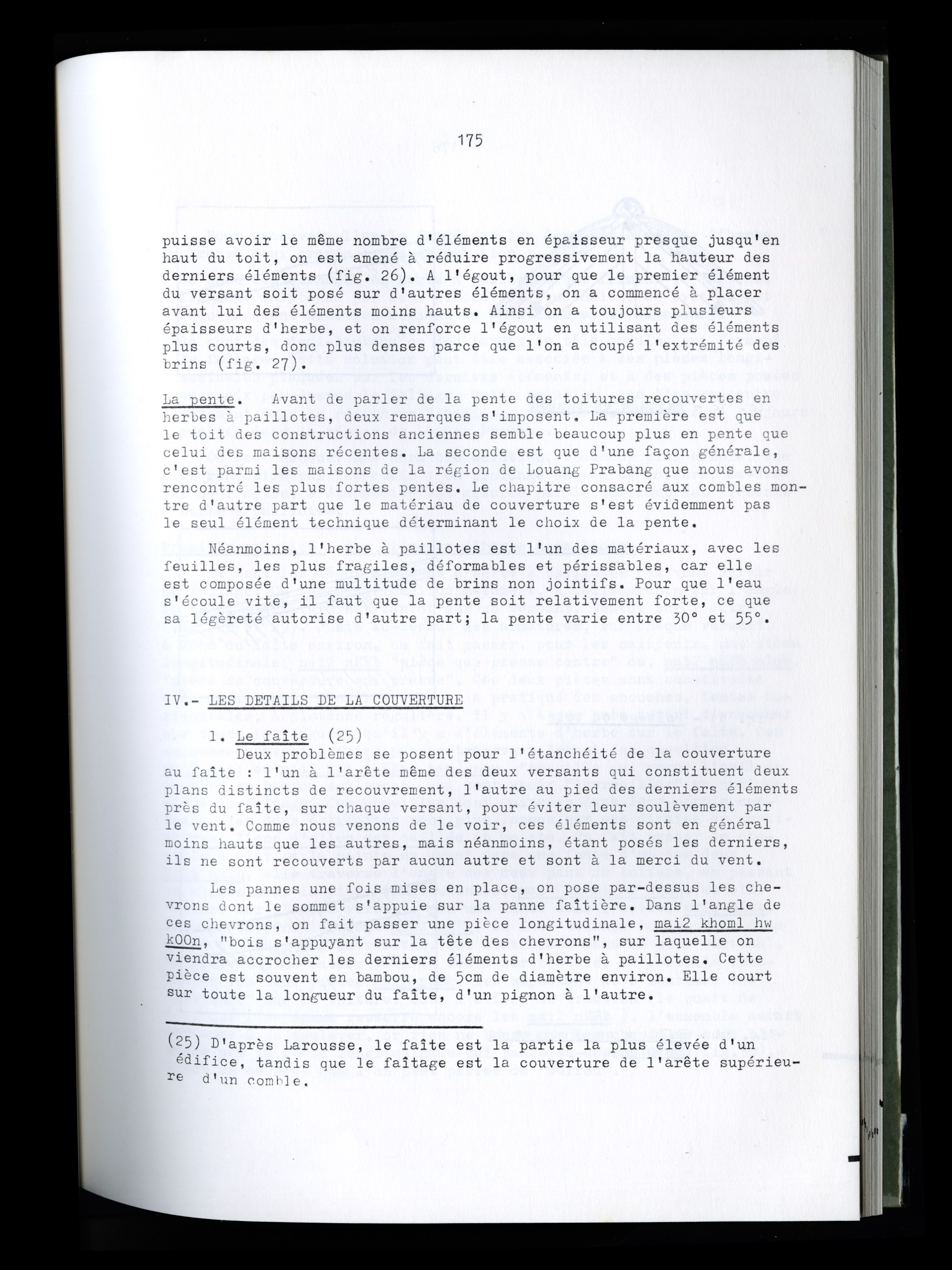 175

puisse avoir le même nombre d'éléments en épaisseur presque jusqu'en haut du toit, on est amené à réduire progressivement la hauteur des derniers éléments (fig. 26). A l'égout, pour que le premier élément du versant soit posé sur d'autres éléments, on a commencé à placer avant lui des éléments moins hauts. Ainsi on a toujours plusieurs épaisseurs d'herbe, et on renforce l'égout en utilisant des éléments plus courts, donc plus denses parce que l'on a coupé l'extrémité des brins (fig. 27).

La pente. Avant de parler de la pente des toitures recouvertes en herbes à paillotes, deux remarques s'imposent. La première est que le toit des constructions anciennes semble beaucoup plus en pente que celui des maisons récentes. La seconde est que d'une façon générale, c'est parmi les maisons de la région de Louang Prabang que nous avons rencontré les plus fortes pentes. Le chapitre consacré aux combles montre d'autre part que le matériau de couverture s'est évidemment pas le seul élément technique déterminant le choix de la pente.

Néanmoins, l'herbe à paillotes est l'un des matériaux, avec les feuilles, les plus fragiles, déformables et périssables, car elle est composée d'une multitude de brins non jointifs. Pour que l'eau s'écoule vite, il faut que la pente soit relativement forte, ce que sa légèreté autorise d'autre part; la pente varie entre 30° et 55°.

IV.- LES DETAILS DE LA COUVERTURE

1. Le faîte (25)

Deux problèmes se posent pour l'étanchéité de la couverture au faîte : l'un à l'arête même des deux versants qui constituent deux plans distincts de recouvrement, l'autre au pied des derniers éléments près du faîte, sur chaque versant, pour éviter leur soulèvement par le vent. Comme nous venons de le voir, ces éléments sont en général moins hauts que les autres, mais néanmoins, étant posés les derniers, ils ne sont recouverts par aucun autre et sont à la merci du vent.

Les pannes une fois mises en place, on pose par-dessus les chevrons dont le sommet s'appuie sur la panne faîtière. Dans l'angle de ces chevrons, on fait passer une pièce longitudinale, mai2 khoml hw kOOn, "bois s'appuyant sur la tête des chevrons", sur laquelle on viendra accrocher les derniers éléments d'herbe à paillotes. Cette pièce est souvent en bambou, de 5cm de diamètre environ. Elle court sur toute la longueur du faîte, d'un pignon à l'autre.

(25) D'après Larousse, le faîte est la partie la plus élevée d'un édifice, tandis que le faîtage est la couverture de l'arête supérieure d'un comble.